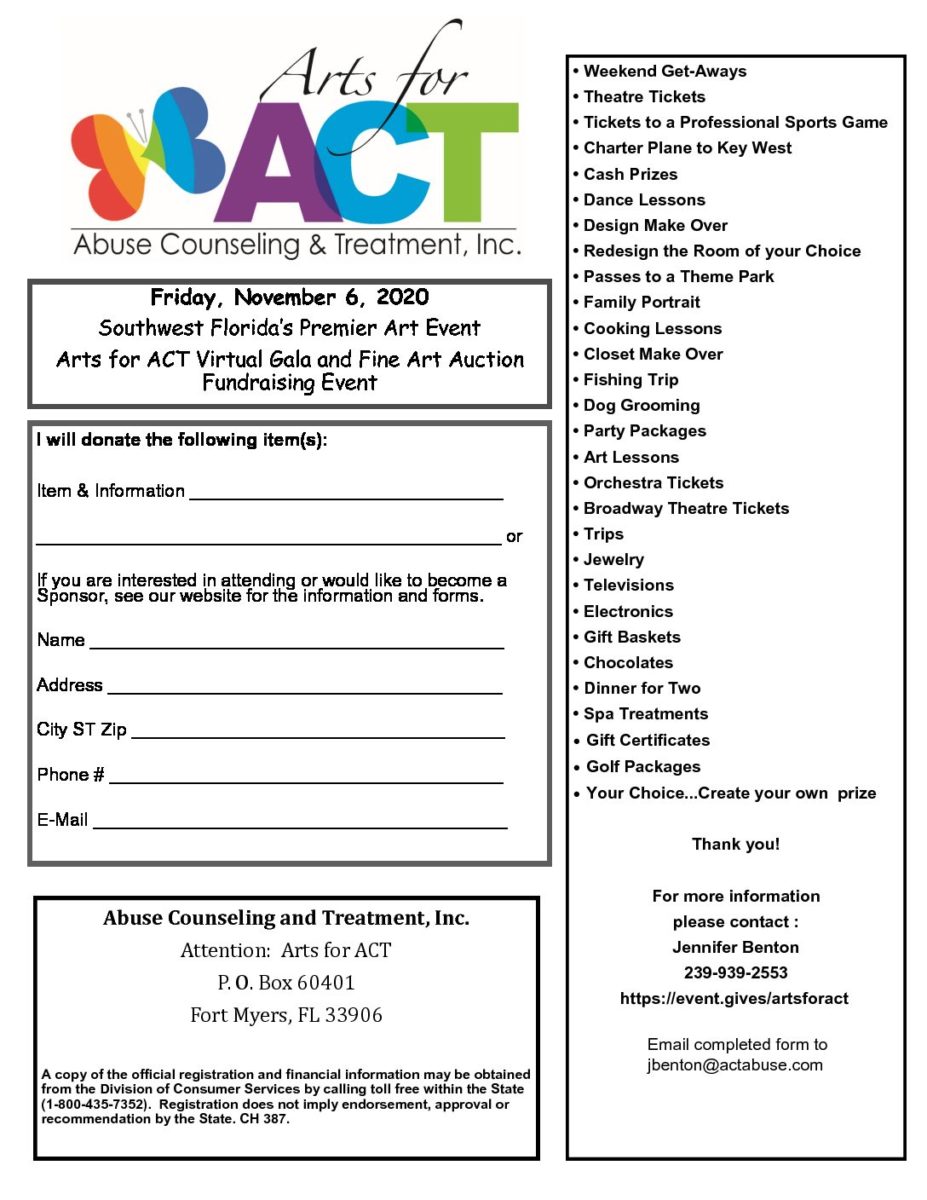 Arts for
ACT
Abuse Counseling & Treatment, Inc.

Friday, November 6, 2020
Southwest Florida's Premier Art Event
Arts for ACT Virtual Gala and Fine Art Auction Fundraising Event

I will donate the following item(s):

Item & Information ______________________________

______________________________________________ or

If you are interested in attending or would like to become a Sponsor, see our website for the information and forms.

Name ______________________________

Address ______________________________

City ST Zip ______________________________

Phone # ______________________________

E-Mail ______________________________

Abuse Counseling and Treatment, Inc.
Attention: Arts for ACT
P. O. Box 60401
Fort Myers, FL 33906

A copy of the official registration and financial information may be obtained from the Division of Consumer Services by calling toll free within the State (1-800-435-7352). Registration does not imply endorsement, approval or recommendation by the State. CH 387.

• Weekend Get-Aways
• Theatre Tickets
• Tickets to a Professional Sports Game
• Charter Plane to Key West
• Cash Prizes
• Dance Lessons
• Design Make Over
• Redesign the Room of your Choice
• Passes to a Theme Park
• Family Portrait
• Cooking Lessons
• Closet Make Over
• Fishing Trip
• Dog Grooming
• Party Packages
• Art Lessons
• Orchestra Tickets
• Broadway Theatre Tickets
• Trips
• Jewelry
• Televisions
• Electronics
• Gift Baskets
• Chocolates
• Dinner for Two
• Spa Treatments
• Gift Certificates
• Golf Packages
• Your Choice...Create your own prize

Thank you!

For more information please contact :
Jennifer Benton
239-939-2553
https://event.gives/artsforact

Email completed form to
jbenton@actabuse.com